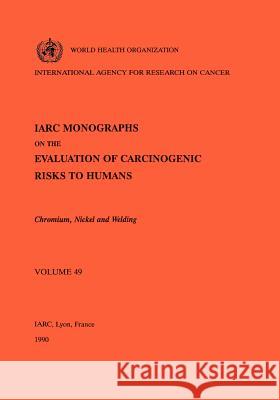 WORLD HEALTH ORGANIZATION

INTERNATIONAL AGENCY FOR RESEARCH ON CANCER

IARC MONOGRAPHS
ON THE
EVALUATION OF CARCINOGENIC
RISKS TO HUMANS

Chromium, Nickel and Welding

VOLUME 49

IARC, Lyon, France

1990

Kraina Książek